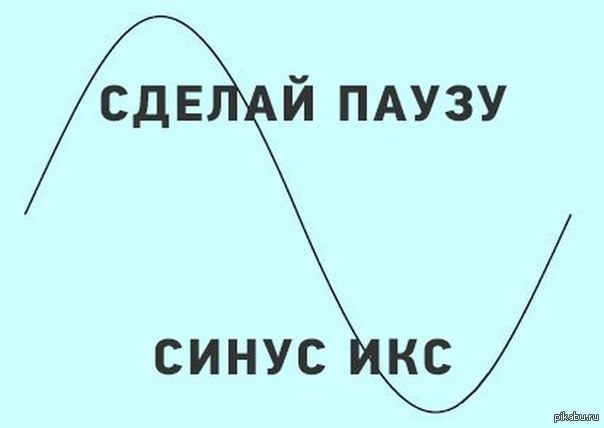 СДЕЛАЙ ПАУЗУ

СИНУС ИКС

pikabu.ru